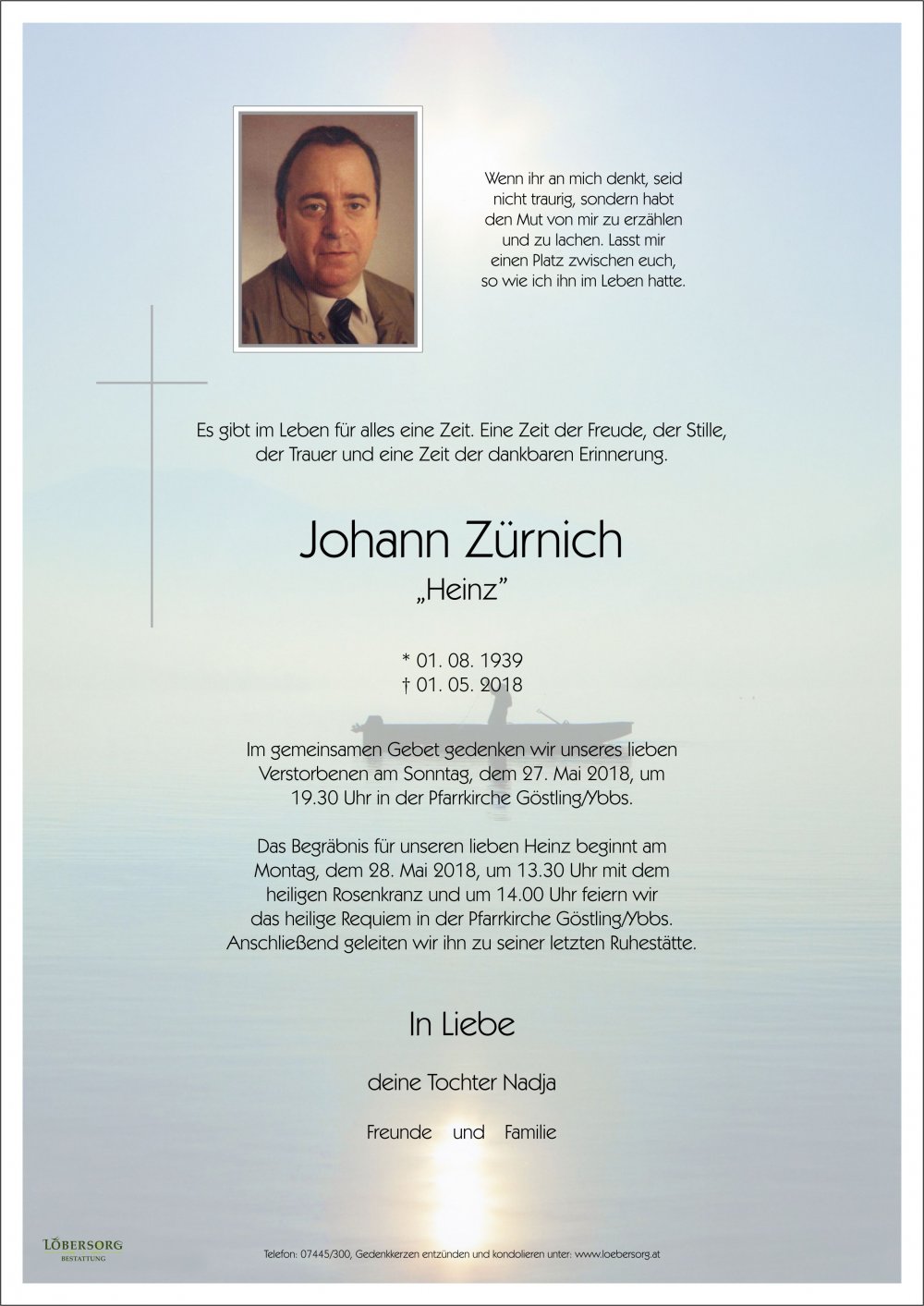 Wenn ihr an mich denkt, seid nicht traurig, sondern habt den Mut von mir zu erzählen und zu lachen. Lasst mir einen Platz zwischen euch, so wie ich ihn im Leben hatte.

Es gibt im Leben für alles eine Zeit. Eine Zeit der Freude, der Stille, der Trauer und eine Zeit der dankbaren Erinnerung.

Johann Zürnich

„Heinz"

* 01. 08. 1939
† 01. 05. 2018

Im gemeinsamen Gebet gedenken wir unseres lieben Verstorbenen am Sonntag, dem 27. Mai 2018, um 19.30 Uhr in der Pfarrkirche Göstling/Ybbs.

Das Begräbnis für unseren lieben Heinz beginnt am Montag, dem 28. Mai 2018, um 13.30 Uhr mit dem heiligen Rosenkranz und um 14.00 Uhr feiern wir das heilige Requiem in der Pfarrkirche Göstling/Ybbs. Anschließend geleiten wir ihn zu seiner letzten Ruhestätte.

In Liebe

deine Tochter Nadja

Freunde und Familie

LÖBERSORG
BESTATTUNG

Telefon: 07445/300, Gedenkkerzen entzünden und kondolieren unter: www.loebersorg.at